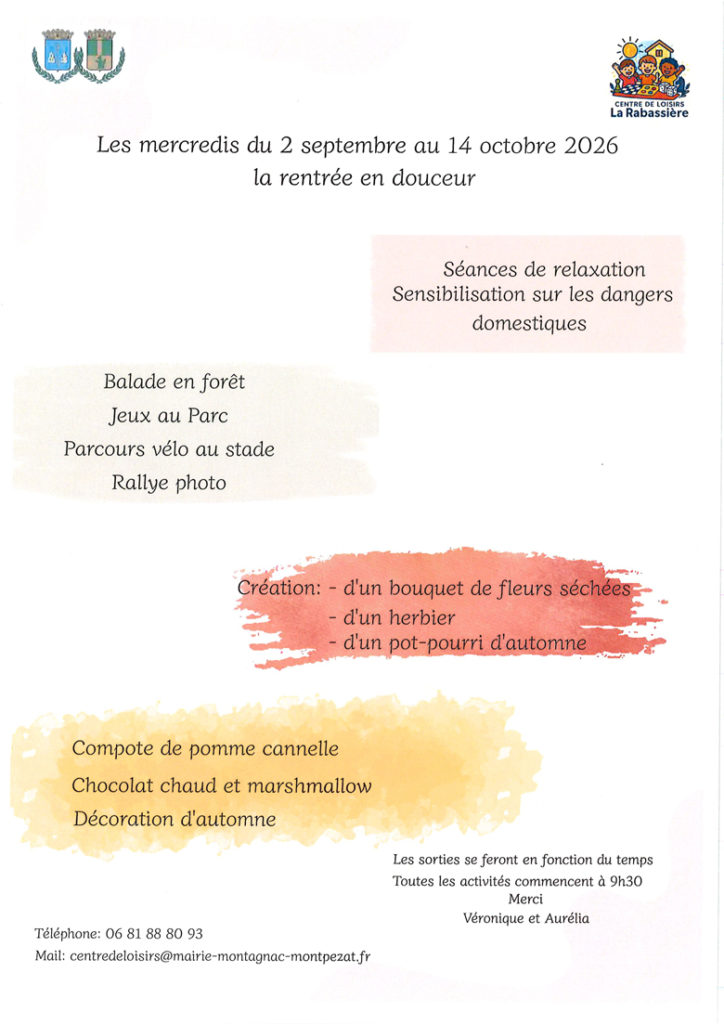 CENTRE DE LOISIRS
La Rabassière

Les mercredis du 2 septembre au 14 octobre 2026
la rentrée en douceur

Séances de relaxation
Sensibilisation sur les dangers domestiques

Balade en forêt
Jeux au Parc
Parcours vélo au stade
Rallye photo

Création: - d'un bouquet de fleurs séchées
- d'un herbier
- d'un pot-pourri d'automne

Compote de pomme cannelle
Chocolat chaud et marshmallow
Décoration d'automne

Les sorties se feront en fonction du temps
Toutes les activités commencent à 9h30
Merci
Véronique et Aurélia

Téléphone: 06 81 88 80 93
Mail: centredeloisirs@mairie-montagnac-montpezat.fr